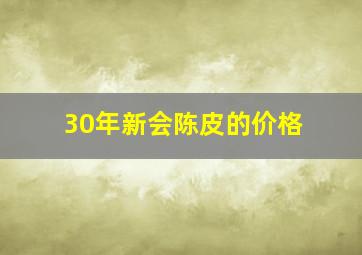 30年新会陈皮的价格